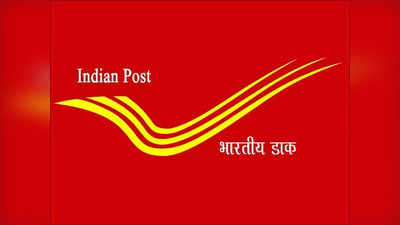 Indian Post

भारतीय डाक